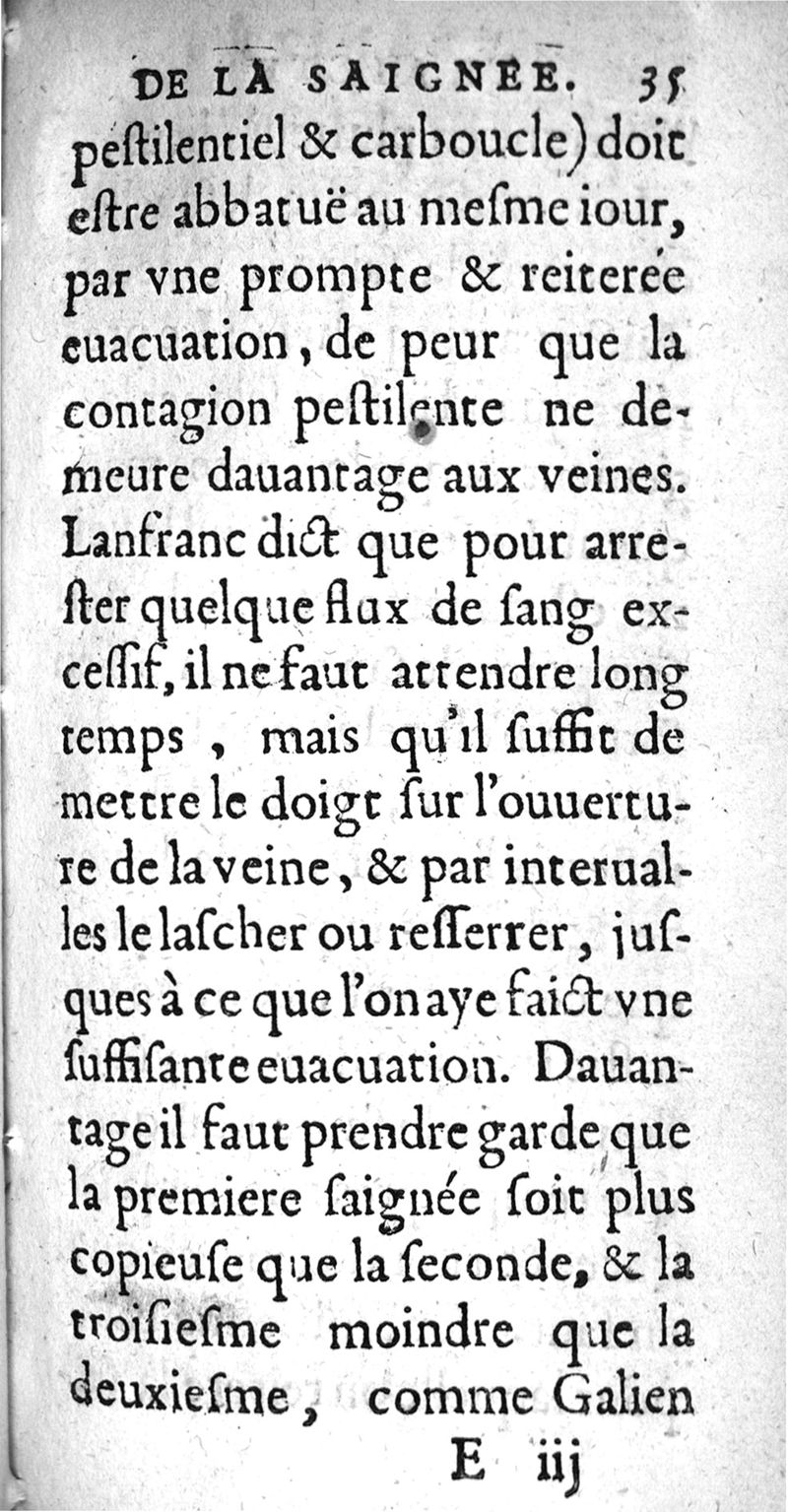 DE LA SAIGNEE. 35

pestilentiel & carboucle) doit estre abbatuë au mesme iour, par vne prompte & reiterée euacuation, de peur que la contagion pestilente ne demeure dauantage aux veines. Lanfranc dict que pour arrester quelque flux de sang excessif, il ne faut attendre long temps, mais qu'il suffit de mettre le doigt sur l'ouuerture de la veine, & par interualles le lascher ou resserrer, jusques à ce que l'on aye faict vne suffisante euacuation. Dauantage il faut prendre garde que la premiere saignée soit plus copieuse que la seconde, & la troisiesme moindre que la deuxiesme, comme Galien

E iij